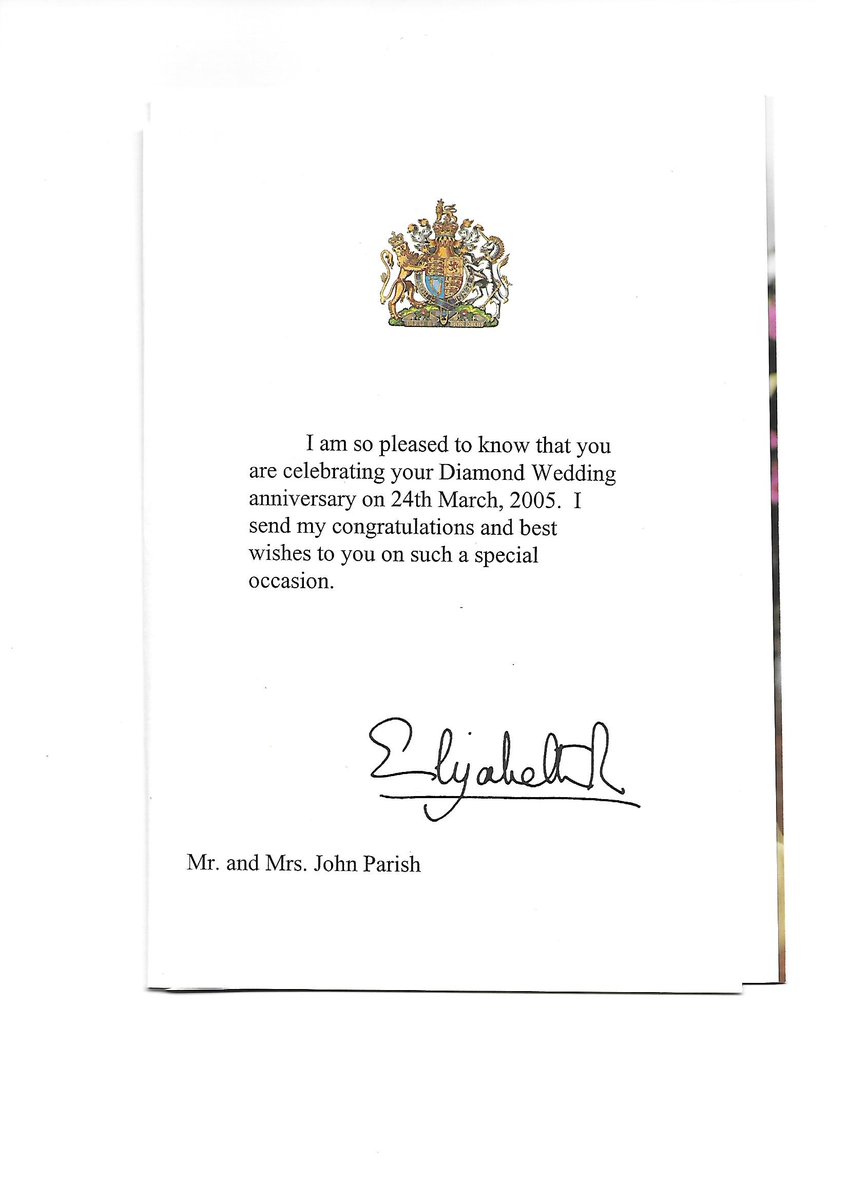 I am so pleased to know that you are celebrating your Diamond Wedding anniversary on 24th March, 2005. I send my congratulations and best wishes to you on such a special occasion.

Elizabeth R

Mr. and Mrs. John Parish